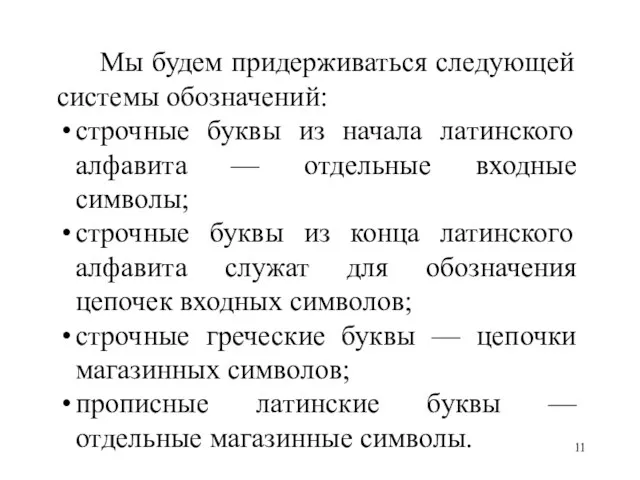 Мы будем придерживаться следующей системы обозначений:

• строчные буквы из начала латинского алфавита — отдельные входные символы;

• строчные буквы из конца латинского алфавита служат для обозначения цепочек входных символов;

• строчные греческие буквы — цепочки магазинных символов;

• прописные латинские буквы — отдельные магазинные символы.

11